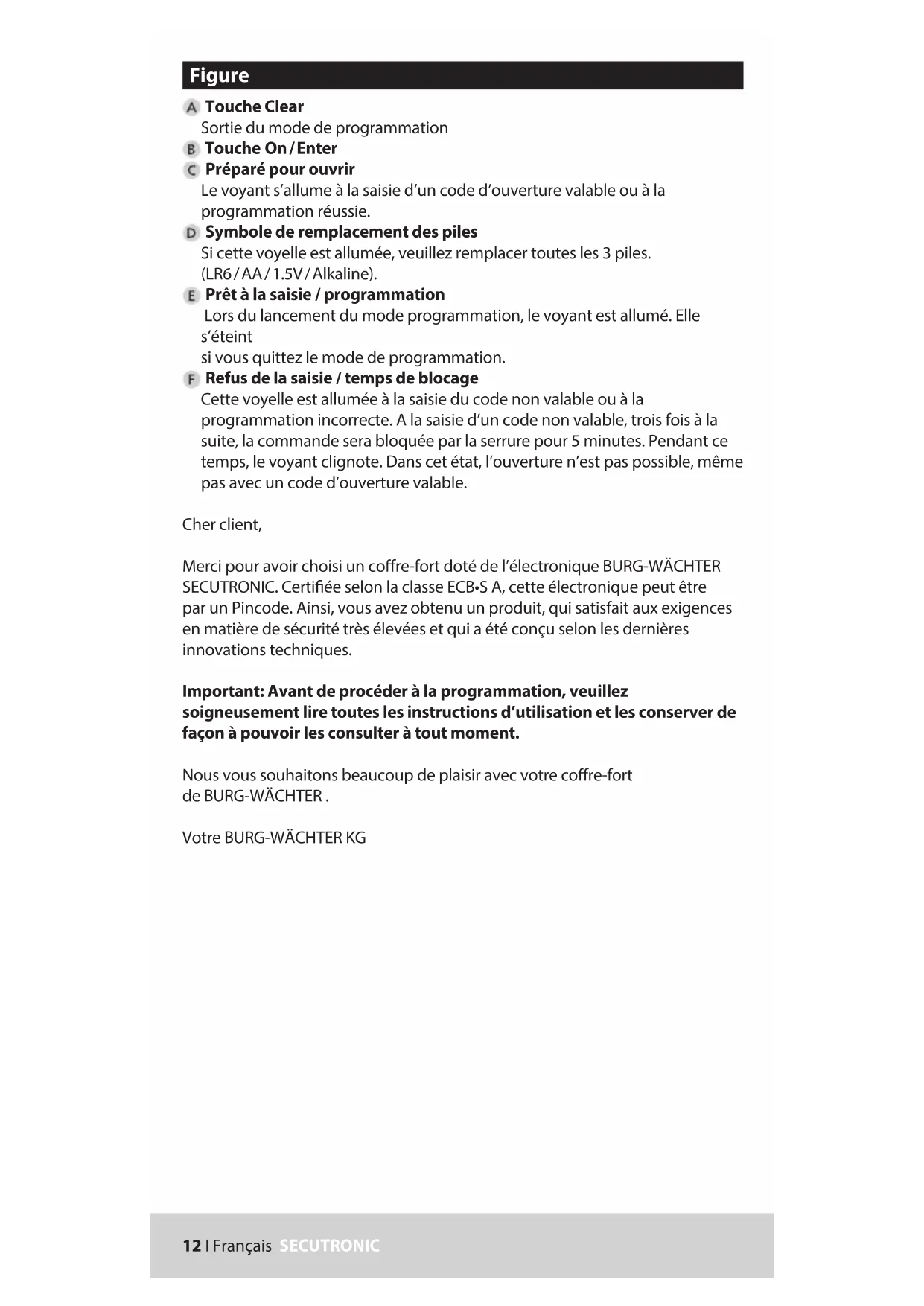 Figure

A Touche Clear
Sortie du mode de programmation
B Touche On / Enter
C Préparé pour ouvrir
Le voyant s'allume à la saisie d'un code d'ouverture valable ou à la programmation réussie.
D Symbole de remplacement des piles
Si cette voyelle est allumée, veuillez remplacer toutes les 3 piles. (LR6 / AA / 1.5V / Alkaline).
E Prêt à la saisie / programmation
Lors du lancement du mode programmation, le voyant est allumé. Elle s'éteint
si vous quittez le mode de programmation.
F Refus de la saisie / temps de blocage
Cette voyelle est allumée à la saisie du code non valable ou à la programmation incorrecte. A la saisie d'un code non valable, trois fois à la suite, la commande sera bloquée par la serrure pour 5 minutes. Pendant ce temps, le voyant clignote. Dans cet état, l'ouverture n'est pas possible, même pas avec un code d'ouverture valable.

Cher client,

Merci pour avoir choisi un coffre-fort doté de l'électronique BURG-WÄCHTER SECUTRONIC. Certifiée selon la classe ECB•S A, cette électronique peut être par un Pincode. Ainsi, vous avez obtenu un produit, qui satisfait aux exigences en matière de sécurité très élevées et qui a été conçu selon les dernières innovations techniques.

Important: Avant de procéder à la programmation, veuillez soigneusement lire toutes les instructions d'utilisation et les conserver de façon à pouvoir les consulter à tout moment.

Nous vous souhaitons beaucoup de plaisir avec votre coffre-fort de BURG-WÄCHTER .

Votre BURG-WÄCHTER KG

12 | Français SECUTRONIC